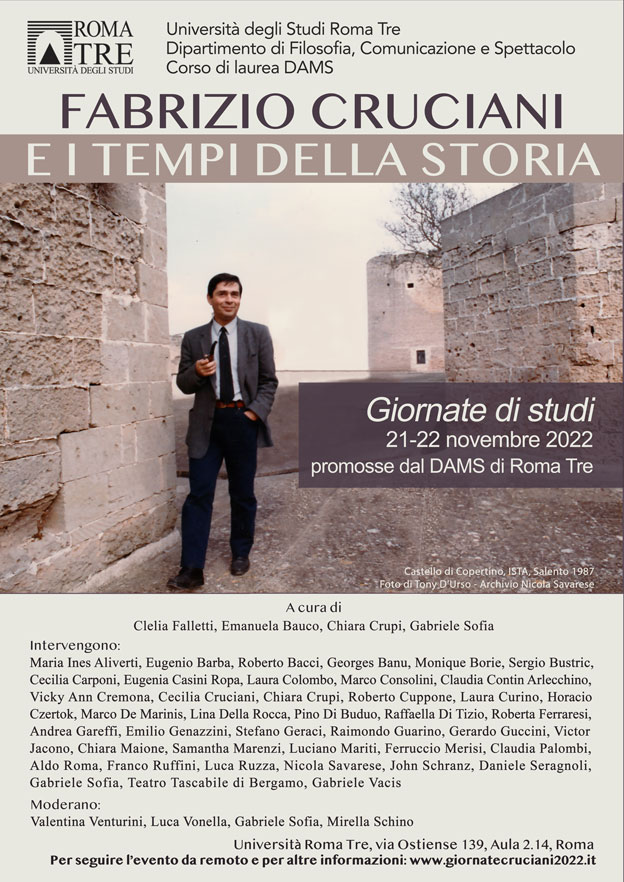 ROMA TRE
UNIVERSITÀ DEGLI STUDI

Università degli Studi Roma Tre
Dipartimento di Filosofia, Comunicazione e Spettacolo
Corso di laurea DAMS

FABRIZIO CRUCIANI
E I TEMPI DELLA STORIA

Giornate di studi
21-22 novembre 2022
promosse dal DAMS di Roma Tre

Castello di Copertino, ISTA, Salento 1987
Foto di Tony D'Urso - Archivio Nicola Savarese

A cura di
Clelia Falletti, Emanuela Bauco, Chiara Crupi, Gabriele Sofia

Intervengono:
Maria Ines Aliverti, Eugenio Barba, Roberto Bacci, Georges Banu, Monique Borie, Sergio Bustric, Cecilia Carponi, Eugenia Casini Ropa, Laura Colombo, Marco Consolini, Claudia Contin Arlecchino, Vicky Ann Cremona, Cecilia Cruciani, Chiara Crupi, Roberto Cuppone, Laura Curino, Horacio Czertok, Marco De Marinis, Lina Della Rocca, Pino Di Buduo, Raffaella Di Tizio, Roberta Ferraresi, Andrea Gareffi, Emilio Genazzini, Stefano Geraci, Raimondo Guarino, Gerardo Guccini, Victor Jacono, Chiara Maione, Samantha Marenzi, Luciano Mariti, Ferruccio Merisi, Claudia Palombi, Aldo Roma, Franco Ruffini, Luca Ruzza, Nicola Savarese, John Schranz, Daniele Seragnoli, Gabriele Sofia, Teatro Tascabile di Bergamo, Gabriele Vacis

Moderano:
Valentina Venturini, Luca Vonella, Gabriele Sofia, Mirella Schino

Università Roma Tre, via Ostiense 139, Aula 2.14, Roma
Per seguire l'evento da remoto e per altre informazioni: www.giornatecruciani2022.it